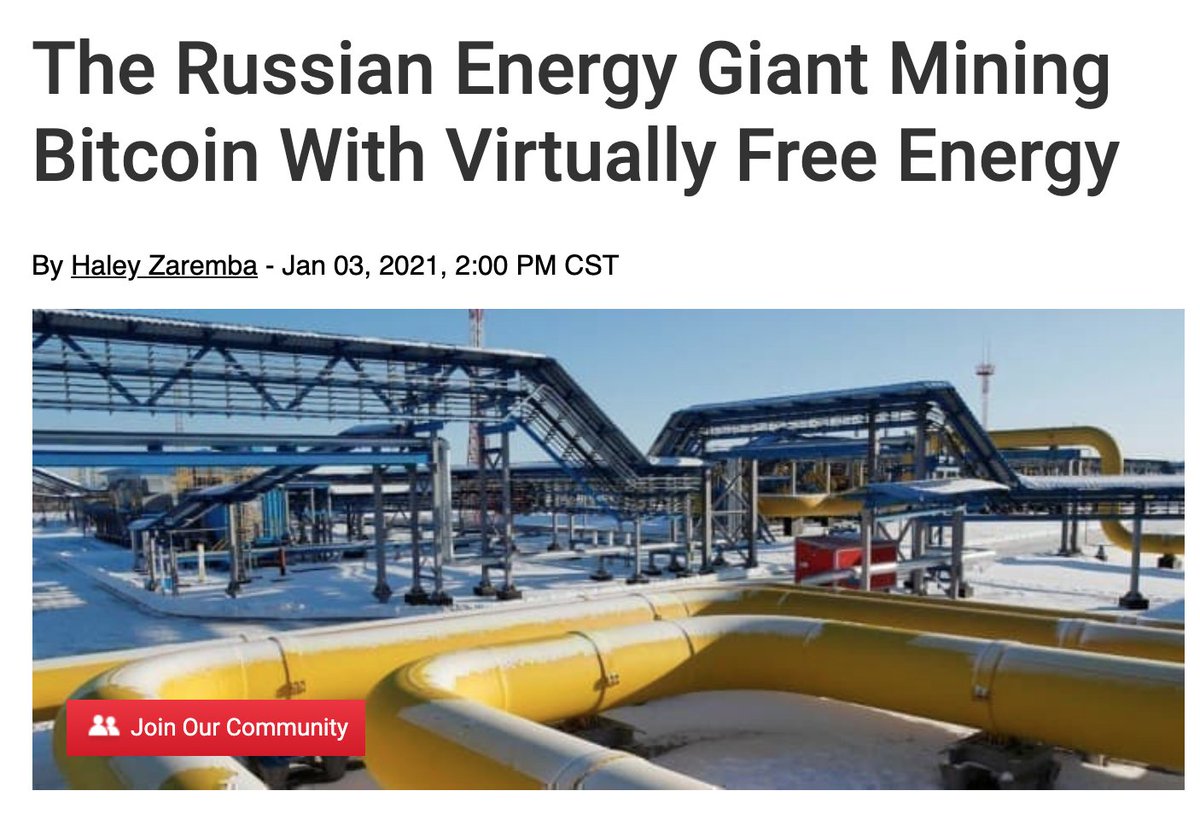 The Russian Energy Giant Mining Bitcoin With Virtually Free Energy

By Haley Zaremba - Jan 03, 2021, 2:00 PM CST

Join Our Community